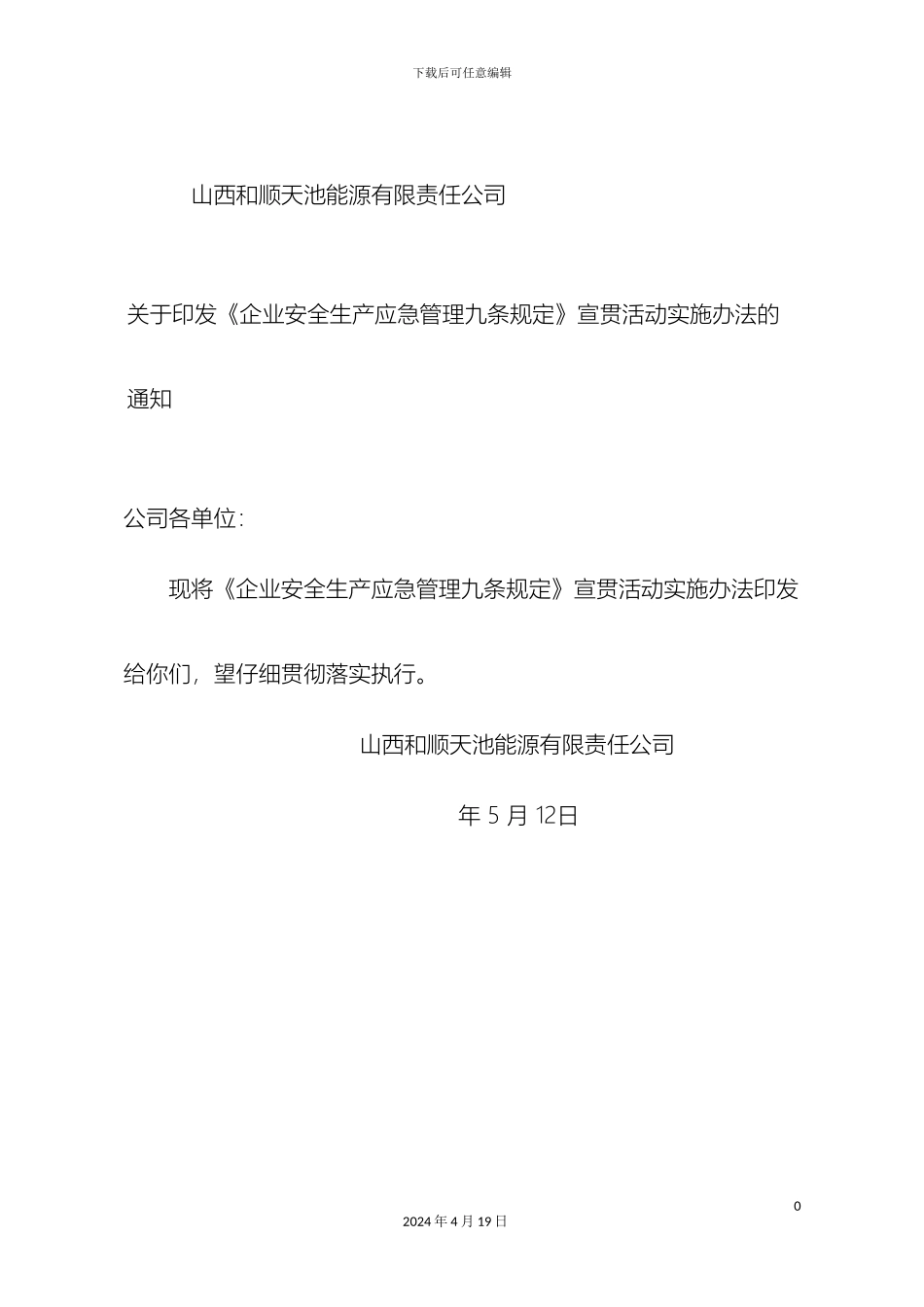 下载后可任意编辑

山西和顺天池能源有限责任公司

关于印发《企业安全生产应急管理九条规定》宣贯活动实施办法的通知

公司各单位：

现将《企业安全生产应急管理九条规定》宣贯活动实施办法印发给你们，望仔细贯彻落实执行。

山西和顺天池能源有限责任公司

年 5 月 12日

0

2024 年 4 月 19 日